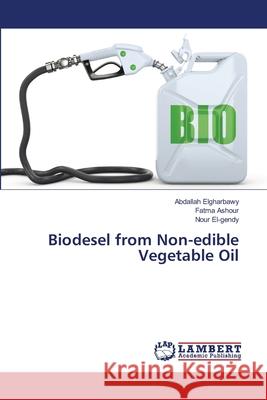 BIO

Abdallah Elgharbawy
Fatma Ashour
Nour El-gendy

Biodesel from Non-edible Vegetable Oil

LAP LAMBERT Academic Publishing

Kraina Książek